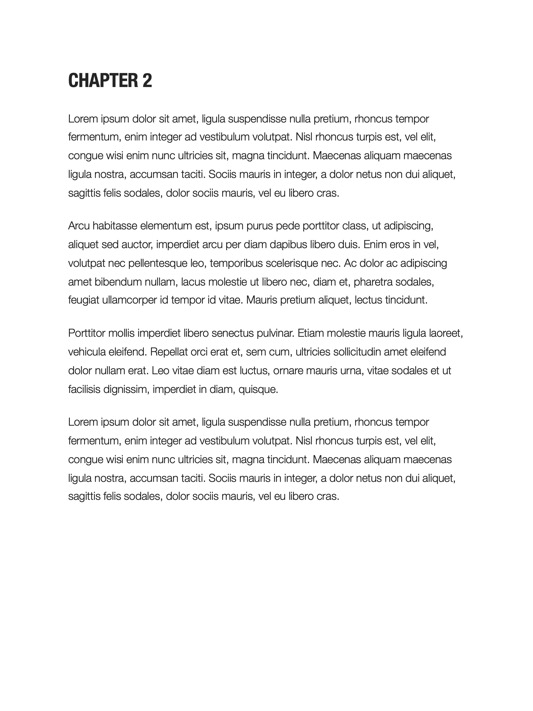 CHAPTER 2

Lorem ipsum dolor sit amet, ligula suspendisse nulla pretium, rhoncus tempor fermentum, enim integer ad vestibulum volutpat. Nisl rhoncus turpis est, vel elit, congue wisi enim nunc ultricies sit, magna tincidunt. Maecenas aliquam maecenas ligula nostra, accumsan taciti. Sociis mauris in integer, a dolor netus non dui aliquet, sagittis felis sodales, dolor sociis mauris, vel eu libero cras.

Arcu habitasse elementum est, ipsum purus pede porttitor class, ut adipiscing, aliquet sed auctor, imperdiet arcu per diam dapibus libero duis. Enim eros in vel, volutpat nec pellentesque leo, temporibus scelerisque nec. Ac dolor ac adipiscing amet bibendum nullam, lacus molestie ut libero nec, diam et, pharetra sodales, feugiat ullamcorper id tempor id vitae. Mauris pretium aliquet, lectus tincidunt.

Porttitor mollis imperdiet libero senectus pulvinar. Etiam molestie mauris ligula laoreet, vehicula eleifend. Repellat orci erat et, sem cum, ultricies sollicitudin amet eleifend dolor nullam erat. Leo vitae diam est luctus, ornare mauris urna, vitae sodales et ut facilisis dignissim, imperdiet in diam, quisque.

Lorem ipsum dolor sit amet, ligula suspendisse nulla pretium, rhoncus tempor fermentum, enim integer ad vestibulum volutpat. Nisl rhoncus turpis est, vel elit, congue wisi enim nunc ultricies sit, magna tincidunt. Maecenas aliquam maecenas ligula nostra, accumsan taciti. Sociis mauris in integer, a dolor netus non dui aliquet, sagittis felis sodales, dolor sociis mauris, vel eu libero cras.